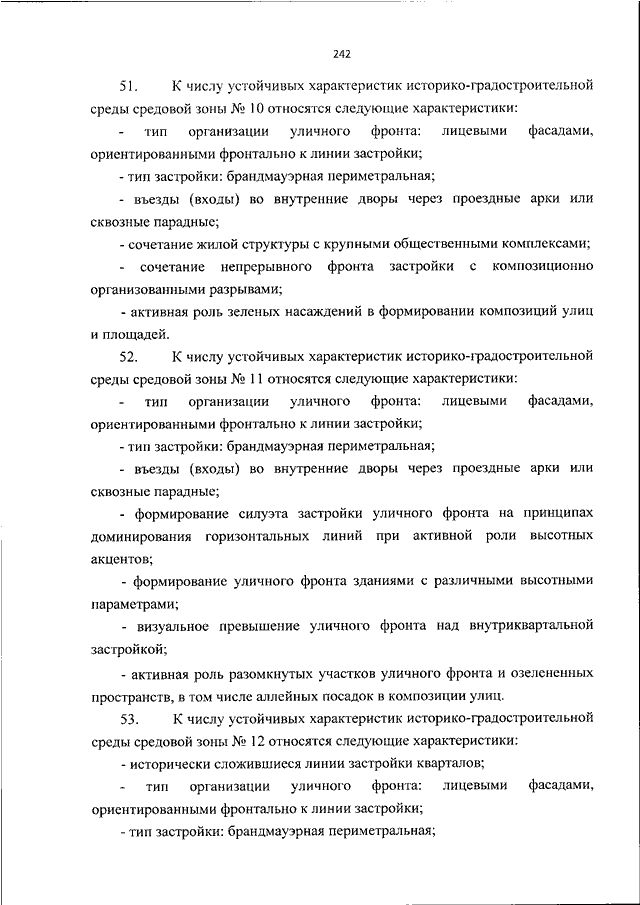 242

51. К числу устойчивых характеристик историко-градостроительной среды средовой зоны № 10 относятся следующие характеристики:

- тип организации уличного фронта: лицевыми фасадами, ориентированными фронтально к линии застройки;

- тип застройки: брандмауэрная периметральная;

- въезды (входы) во внутренние дворы через проездные арки или сквозные парадные;

- сочетание жилой структуры с крупными общественными комплексами;

- сочетание непрерывного фронта застройки с композиционно организованными разрывами;

- активная роль зеленых насаждений в формировании композиций улиц и площадей.

52. К числу устойчивых характеристик историко-градостроительной среды средовой зоны № 11 относятся следующие характеристики:

- тип организации уличного фронта: лицевыми фасадами, ориентированными фронтально к линии застройки;

- тип застройки: брандмауэрная периметральная;

- въезды (входы) во внутренние дворы через проездные арки или сквозные парадные;

- формирование силуэта застройки уличного фронта на принципах доминирования горизонтальных линий при активной роли высотных акцентов;

- формирование уличного фронта зданиями с различными высотными параметрами;

- визуальное превышение уличного фронта над внутриквартальной застройкой;

- активная роль разомкнутых участков уличного фронта и озелененных пространств, в том числе аллейных посадок в композиции улиц.

53. К числу устойчивых характеристик историко-градостроительной среды средовой зоны № 12 относятся следующие характеристики:

- исторически сложившиеся линии застройки кварталов;

- тип организации уличного фронта: лицевыми фасадами, ориентированными фронтально к линии застройки;

- тип застройки: брандмауэрная периметральная;